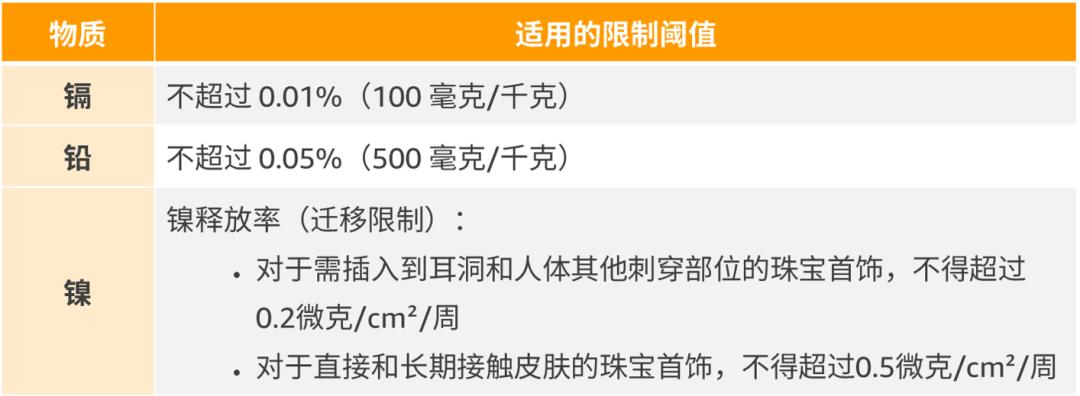 | 物质 | 适用的限制阈值 |
|---|---|
| 镉 | 不超过 0.01%（100 毫克/千克） |
| 铅 | 不超过 0.05%（500 毫克/千克） |
| 镍 | 镍释放率（迁移限制）：<br>• 对于需插入到耳洞和人体其他刺穿部位的珠宝首饰，不得超过 0.2微克/cm²/周<br>• 对于直接和长期接触皮肤的珠宝首饰，不得超过0.5微克/cm²/周 |